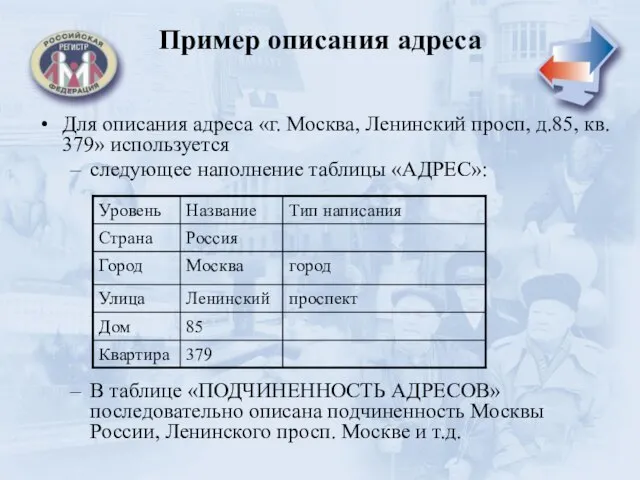 РОССИЙСКАЯ РЕГИСТР ФЕДЕРАЦИЯ

Пример описания адреса

• Для описания адреса «г. Москва, Ленинский просп, д.85, кв. 379» используется

– следующее наполнение таблицы «АДРЕС»:

| Уровень | Название | Тип написания |
|---|---|---|
| Страна | Россия | |
| Город | Москва | город |
| Улица | Ленинский | проспект |
| Дом | 85 | |
| Квартира | 379 | |

– В таблице «ПОДЧИНЕННОСТЬ АДРЕСОВ» последовательно описана подчиненность Москвы России, Ленинского просп. Москве и т.д.